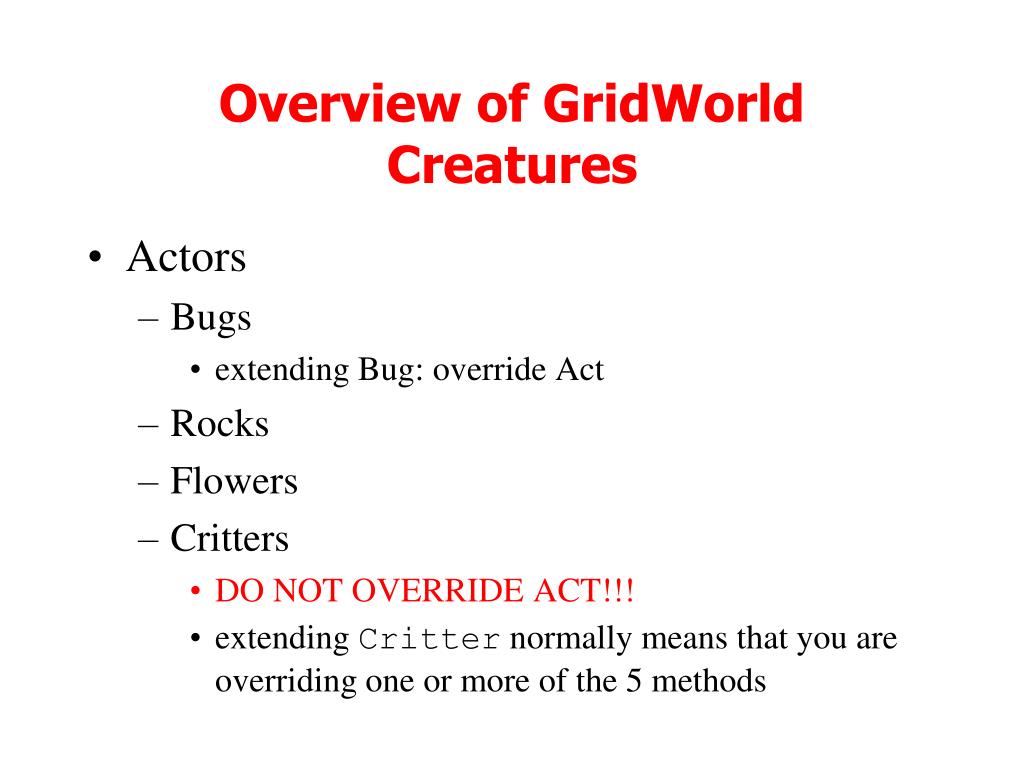 Overview of GridWorld Creatures

• Actors
– Bugs
• extending Bug: override Act
– Rocks
– Flowers
– Critters
• DO NOT OVERRIDE ACT!!!
• extending Critter normally means that you are overriding one or more of the 5 methods